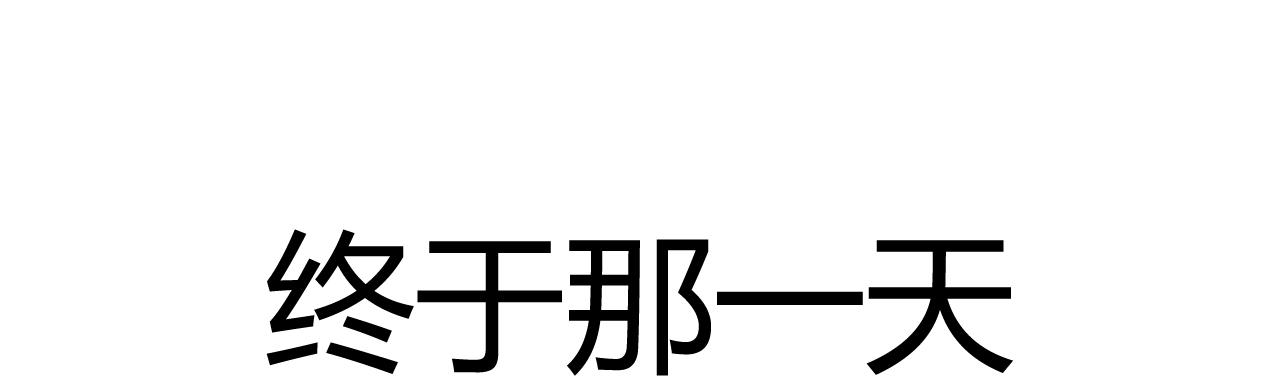 终于那一天